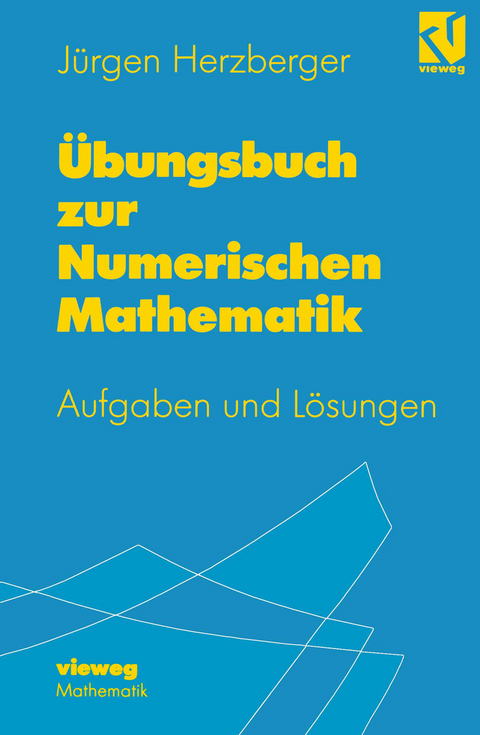 Jürgen Herzberger

vieweg

Übungsbuch zur Numerischen Mathematik

Aufgaben und Lösungen

vieweg
Mathematik